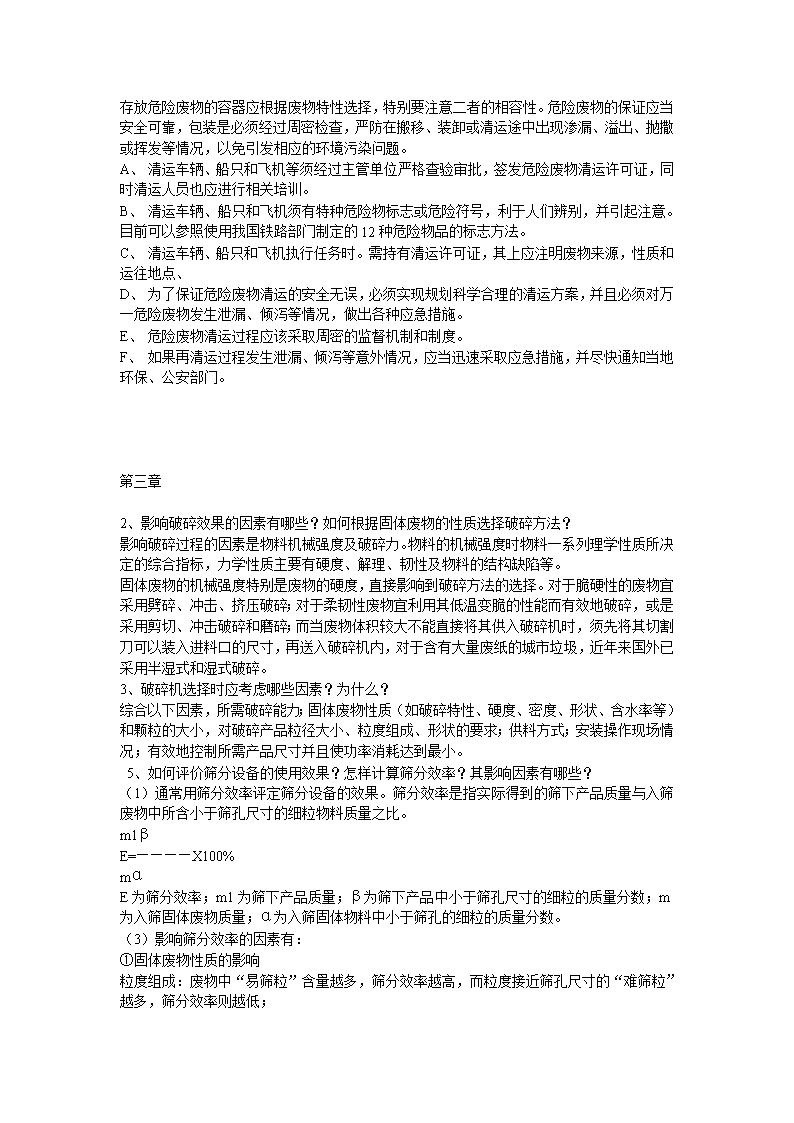 存放危险废物的容器应根据废物特性选择，特别要注意二者的相容性。危险废物的保证应当安全可靠，包装是必须经过周密检查，严防在搬移、装卸或清运途中出现渗漏、溢出、抛撒或挥发等情况，以免引发相应的环境污染问题。
A、 清运车辆、船只和飞机等须经过主管单位严格查验审批，签发危险废物清运许可证，同时清运人员也应进行相关培训。
B、 清运车辆、船只和飞机须有特种危险物标志或危险符号，利于人们辨别，并引起注意。目前可以参照使用我国铁路部门制定的 12 种危险物品的标志方法。
C、 清运车辆、船只和飞机执行任务时。需持有清运许可证，其上应注明废物来源，性质和运往地点、
D、 为了保证危险废物清运的安全无误，必须实现规划科学合理的清运方案，并且必须对万一危险废物发生泄漏、倾泻等情况，做出各种应急措施。
E、 危险废物清运过程应该采取周密的监督机制和制度。
F、 如果再清运过程发生泄漏、倾泻等意外情况，应当迅速采取应急措施，并尽快通知当地环保、公安部门。

第三章

2、影响破碎效果的因素有哪些？如何根据固体废物的性质选择破碎方法？
影响破碎过程的因素是物料机械强度及破碎力。物料的机械强度时物料一系列理学性质所决定的综合指标，力学性质主要有硬度、解理、韧性及物料的结构缺陷等。
固体废物的机械强度特别是废物的硬度，直接影响到破碎方法的选择。对于脆硬性的废物宜采用劈碎、冲击、挤压破碎；对于柔韧性废物宜利用其低温变脆的性能而有效地破碎，或是采用剪切、冲击破碎和磨碎；而当废物体积较大不能直接将其供入破碎机时，须先将其切割刀可以装入进料口的尺寸，再送入破碎机内，对于含有大量废纸的城市垃圾，近年来国外已采用半湿式和湿式破碎。
3、破碎机选择时应考虑哪些因素？为什么？
综合以下因素，所需破碎能力；固体废物性质（如破碎特性、硬度、密度、形状、含水率等）和颗粒的大小，对破碎产品粒径大小、粒度组成、形状的要求；供料方式；安装操作现场情况；有效地控制所需产品尺寸并且使功率消耗达到最小。
5、如何评价筛分设备的使用效果？怎样计算筛分效率？其影响因素有哪些？
（1）通常用筛分效率评定筛分设备的效果。筛分效率是指实际得到的筛下产品质量与入筛废物中所含小于筛孔尺寸的细粒物料质量之比。
m1β
E=－－－－－X100%
mα
E 为筛分效率；m1 为筛下产品质量；β为筛下产品中小于筛孔尺寸的细粒的质量分数；m 为入筛固体废物质量；α为入筛固体物料中小于筛孔的细粒的质量分数。
（3）影响筛分效率的因素有：
①固体废物性质的影响
粒度组成：废物中“易筛粒”含量越多，筛分效率越高，而粒度接近筛孔尺寸的“难筛粒”越多，筛分效率则越低；